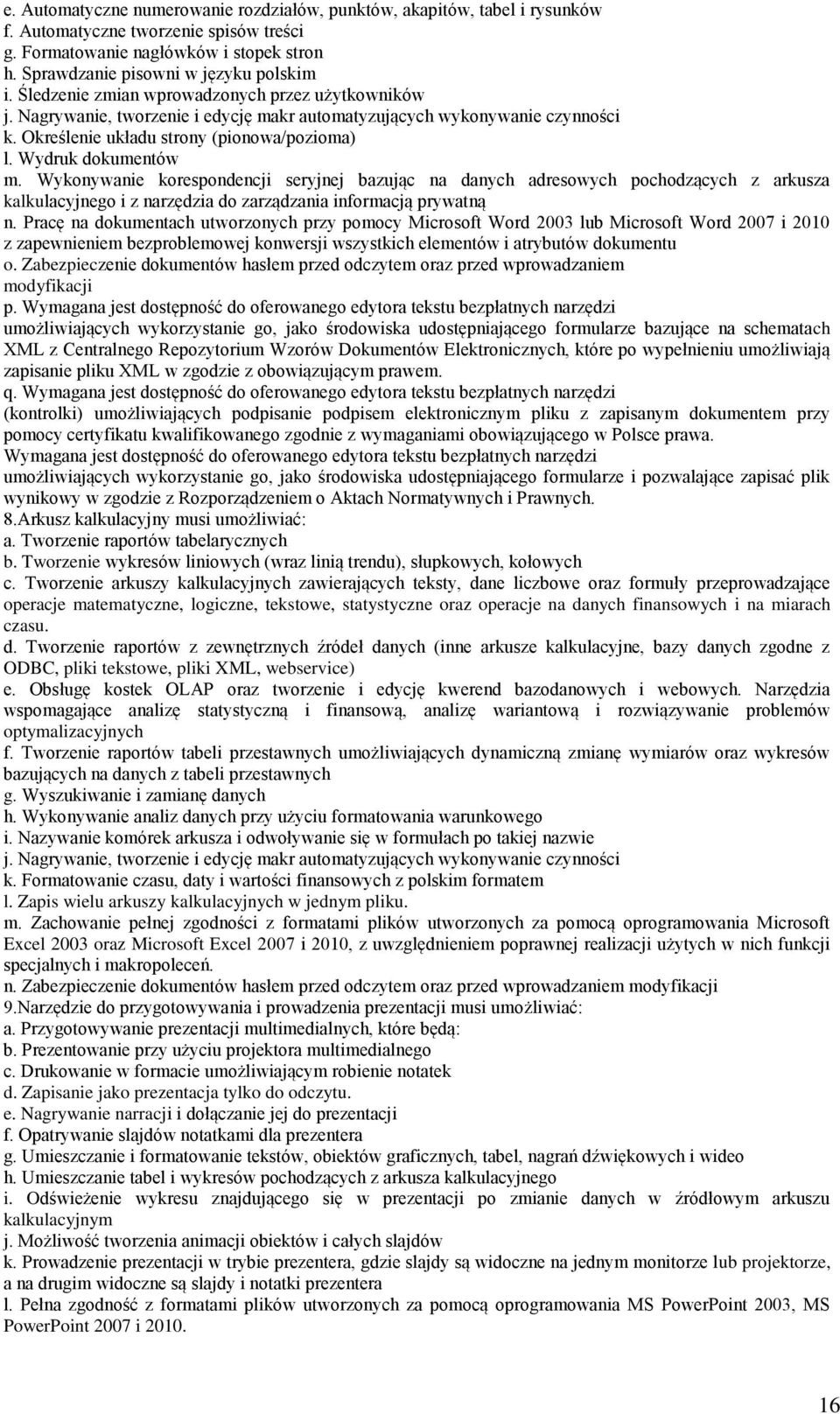 e. Automatyczne numerowanie rozdziałów, punktów, akapitów, tabel i rysunków
f. Automatyczne tworzenie spisów treści
g. Formatowanie nagłówków i stopek stron
h. Sprawdzanie pisowni w języku polskim
i. Śledzenie zmian wprowadzonych przez użytkowników
j. Nagrywanie, tworzenie i edycję makr automatyzujących wykonywanie czynności
k. Określenie układu strony (pionowa/pozioma)
l. Wydruk dokumentów
m. Wykonywanie korespondencji seryjnej bazując na danych adresowych pochodzących z arkusza kalkulacyjnego i z narzędzia do zarządzania informacją prywatną
n. Pracę na dokumentach utworzonych przy pomocy Microsoft Word 2003 lub Microsoft Word 2007 i 2010 z zapewnieniem bezproblemowej konwersji wszystkich elementów i atrybutów dokumentu
o. Zabezpieczenie dokumentów hasłem przed odczytem oraz przed wprowadzaniem modyfikacji
p. Wymagana jest dostępność do oferowanego edytora tekstu bezpłatnych narzędzi umożliwiających wykorzystanie go, jako środowiska udostępniającego formularze bazujące na schematach XML z Centralnego Repozytorium Wzorów Dokumentów Elektronicznych, które po wypełnieniu umożliwiają zapisanie pliku XML w zgodzie z obowiązującym prawem.
q. Wymagana jest dostępność do oferowanego edytora tekstu bezpłatnych narzędzi (kontrolki) umożliwiających podpisanie podpisem elektronicznym pliku z zapisanym dokumentem przy pomocy certyfikatu kwalifikowanego zgodnie z wymaganiami obowiązującego w Polsce prawa.
Wymagana jest dostępność do oferowanego edytora tekstu bezpłatnych narzędzi umożliwiających wykorzystanie go, jako środowiska udostępniającego formularze i pozwalające zapisać plik wynikowy w zgodzie z Rozporządzeniem o Aktach Normatywnych i Prawnych.
8.Arkusz kalkulacyjny musi umożliwiać:
a. Tworzenie raportów tabelarycznych
b. Tworzenie wykresów liniowych (wraz linią trendu), słupkowych, kołowych
c. Tworzenie arkuszy kalkulacyjnych zawierających teksty, dane liczbowe oraz formuły przeprowadzające operacje matematyczne, logiczne, tekstowe, statystyczne oraz operacje na danych finansowych i na miarach czasu.
d. Tworzenie raportów z zewnętrznych źródeł danych (inne arkusze kalkulacyjne, bazy danych zgodne z ODBC, pliki tekstowe, pliki XML, webservice)
e. Obsługę kostek OLAP oraz tworzenie i edycję kwerend bazodanowych i webowych. Narzędzia wspomagające analizę statystyczną i finansową, analizę wariantową i rozwiązywanie problemów optymalizacyjnych
f. Tworzenie raportów tabeli przestawnych umożliwiających dynamiczną zmianę wymiarów oraz wykresów bazujących na danych z tabeli przestawnych
g. Wyszukiwanie i zamianę danych
h. Wykonywanie analiz danych przy użyciu formatowania warunkowego
i. Nazywanie komórek arkusza i odwoływanie się w formułach po takiej nazwie
j. Nagrywanie, tworzenie i edycję makr automatyzujących wykonywanie czynności
k. Formatowanie czasu, daty i wartości finansowych z polskim formatem
l. Zapis wielu arkuszy kalkulacyjnych w jednym pliku.
m. Zachowanie pełnej zgodności z formatami plików utworzonych za pomocą oprogramowania Microsoft Excel 2003 oraz Microsoft Excel 2007 i 2010, z uwzględnieniem poprawnej realizacji użytych w nich funkcji specjalnych i makropoleceń.
n. Zabezpieczenie dokumentów hasłem przed odczytem oraz przed wprowadzaniem modyfikacji
9.Narzędzie do przygotowywania i prowadzenia prezentacji musi umożliwiać:
a. Przygotowywanie prezentacji multimedialnych, które będą:
b. Prezentowanie przy użyciu projektora multimedialnego
c. Drukowanie w formacie umożliwiającym robienie notatek
d. Zapisanie jako prezentacja tylko do odczytu.
e. Nagrywanie narracji i dołączanie jej do prezentacji
f. Opatrywanie slajdów notatkami dla prezentera
g. Umieszczanie i formatowanie tekstów, obiektów graficznych, tabel, nagrań dźwiękowych i wideo
h. Umieszczanie tabel i wykresów pochodzących z arkusza kalkulacyjnego
i. Odświeżenie wykresu znajdującego się w prezentacji po zmianie danych w źródłowym arkuszu kalkulacyjnym
j. Możliwość tworzenia animacji obiektów i całych slajdów
k. Prowadzenie prezentacji w trybie prezentera, gdzie slajdy są widoczne na jednym monitorze lub projektorze, a na drugim widoczne są slajdy i notatki prezentera
l. Pełna zgodność z formatami plików utworzonych za pomocą oprogramowania MS PowerPoint 2003, MS PowerPoint 2007 i 2010.

16